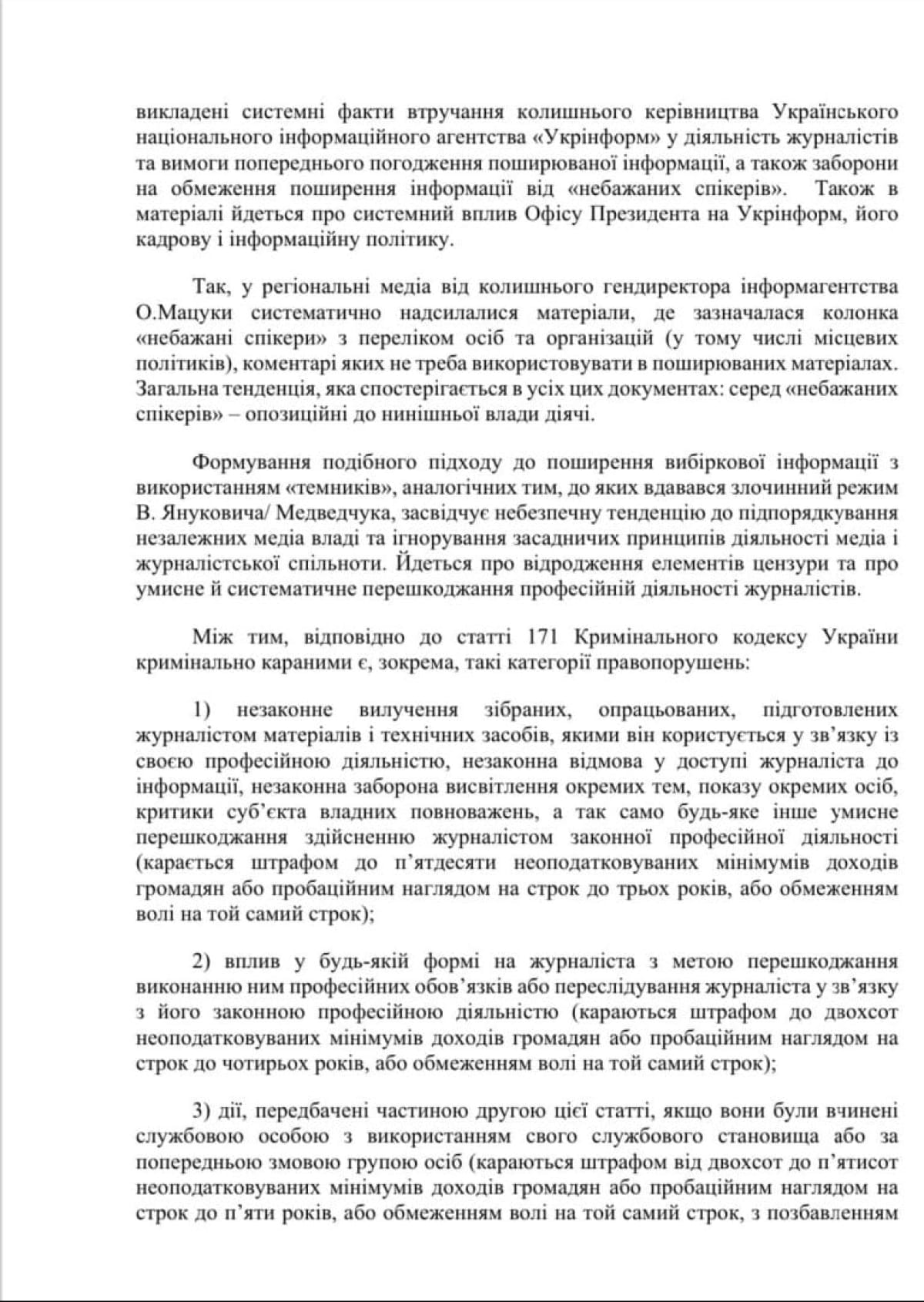 викладені системні факти втручання колишнього керівництва Українського національного інформаційного агентства «Укрінформ» у діяльність журналістів та вимоги попереднього погодження поширюваної інформації, а також заборони на обмеження поширення інформації від «небажаних спікерів». Також в матеріалі йдеться про системний вплив Офісу Президента на Укрінформ, його кадрову і інформаційну політику.

Так, у регіональні медіа від колишнього гендиректора інформагентства О.Мацуки систематично надсилалися матеріали, де зазначалася колонка «небажані спікери» з переліком осіб та організацій (у тому числі місцевих політиків), коментарі яких не треба використовувати в поширюваних матеріалах. Загальна тенденція, яка спостерігається в усіх цих документах: серед «небажаних спікерів» – опозиційні до нинішньої влади діячі.

Формування подібного підходу до поширення вибіркової інформації з використанням «темників», аналогічних тим, до яких вдавався злочинний режим В. Януковича/ Медведчука, засвідчує небезпечну тенденцію до підпорядкування незалежних медіа владі та ігнорування засадничих принципів діяльності медіа і журналістської спільноти. Йдеться про відродження елементів цензури та про умисне й систематичне перешкоджання професійній діяльності журналістів.

Між тим, відповідно до статті 171 Кримінального кодексу України кримінально караними є, зокрема, такі категорії правопорушень:

1) незаконне вилучення зібраних, опрацьованих, підготовлених журналістом матеріалів і технічних засобів, якими він користується у зв'язку із своєю професійною діяльністю, незаконна відмова у доступі журналіста до інформації, незаконна заборона висвітлення окремих тем, показу окремих осіб, критики суб'єкта владних повноважень, а так само будь-яке інше умисне перешкоджання здійсненню журналістом законної професійної діяльності (карається штрафом до п'ятдесяти неоподатковуваних мінімумів доходів громадян або пробаційним наглядом на строк до трьох років, або обмеженням волі на той самий строк);

2) вплив у будь-якій формі на журналіста з метою перешкоджання виконанню ним професійних обов'язків або переслідування журналіста у зв'язку з його законною професійною діяльністю (караються штрафом до двохсот неоподатковуваних мінімумів доходів громадян або пробаційним наглядом на строк до чотирьох років, або обмеженням волі на той самий строк);

3) дії, передбачені частиною другою цієї статті, якщо вони були вчинені службовою особою з використанням свого службового становища або за попередньою змовою групою осіб (караються штрафом від двохсот до п'ятисот неоподатковуваних мінімумів доходів громадян або пробаційним наглядом на строк до п'яти років, або обмеженням волі на той самий строк, з позбавленням